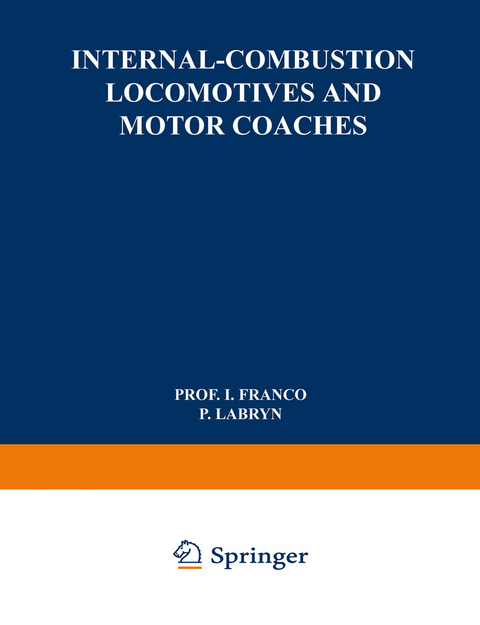 INTERNAL-COMBUSTION LOCOMOTIVES AND MOTOR COACHES

PROF. I. FRANCO
P. LABRYN

Springer